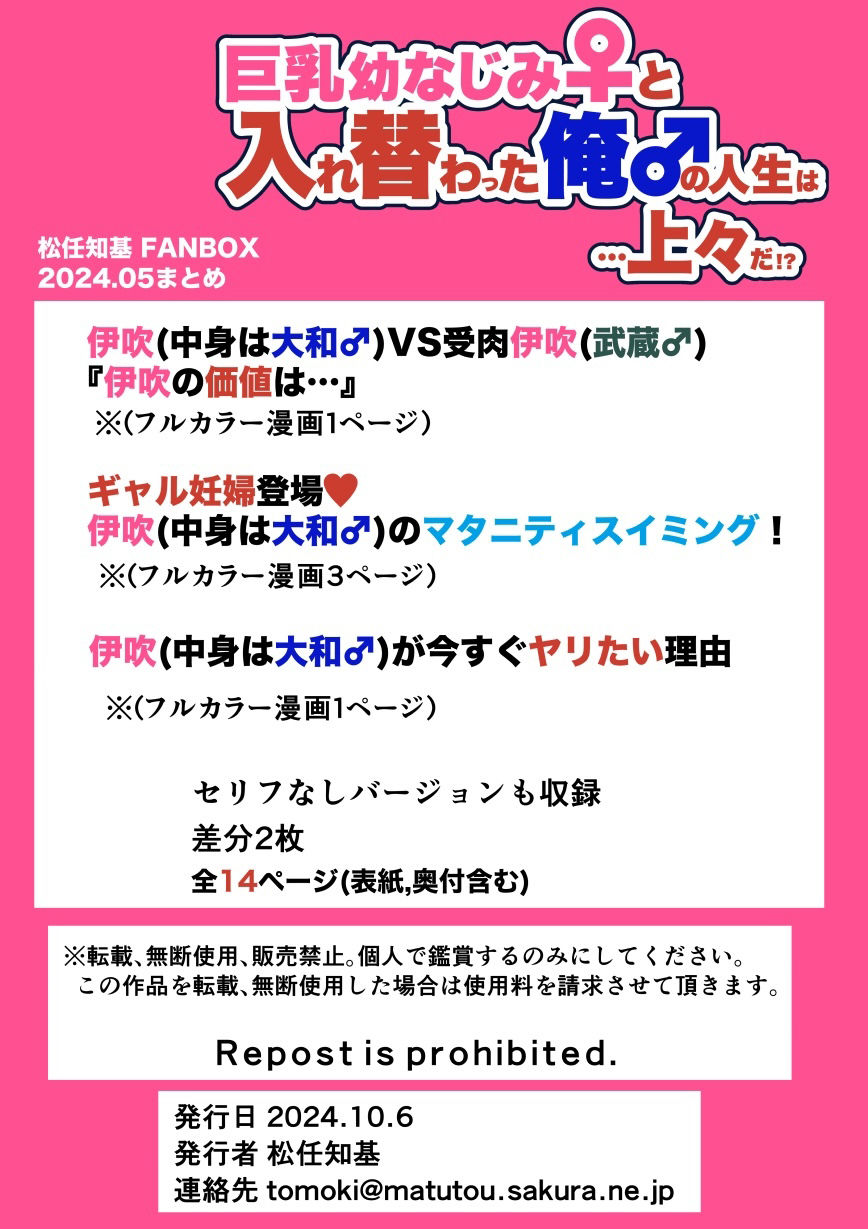 巨乳幼なじみ♀と入れ替わった俺♂の人生は…上々だ!?

松任知基 FANBOX
2024.05まとめ

伊吹(中身は大和♂)VS受肉伊吹(武蔵♂)
『伊吹の価値は…』
※(フルカラー漫画1ページ)

ギャル妊婦登場♥
伊吹(中身は大和♂)のマタニティスイミング!
※(フルカラー漫画3ページ)

伊吹(中身は大和♂)が今すぐヤリたい理由
※(フルカラー漫画1ページ)

セリフなしバージョンも収録
差分2枚
全14ページ(表紙,奥付含む)

※転載、無断使用、販売禁止。個人で鑑賞するのみにしてください。
この作品を転載、無断使用した場合は使用料を請求させて頂きます。

Repost is prohibited.

発行日 2024.10.6
発行者 松任知基
連絡先 tomoki@matutou.sakura.ne.jp